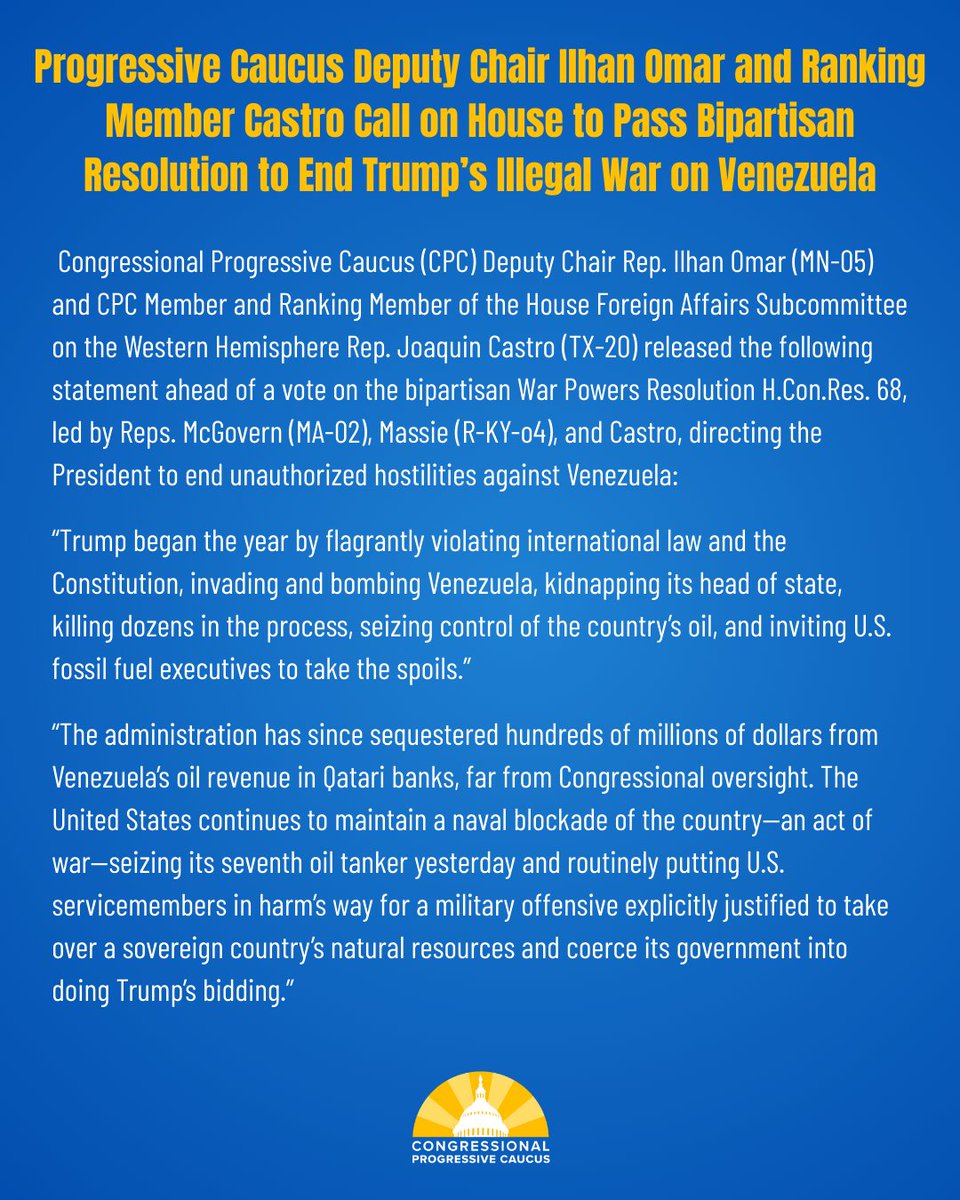 Progressive Caucus Deputy Chair Ilhan Omar and Ranking Member Castro Call on House to Pass Bipartisan Resolution to End Trump's Illegal War on Venezuela

Congressional Progressive Caucus (CPC) Deputy Chair Rep. Ilhan Omar (MN-05) and CPC Member and Ranking Member of the House Foreign Affairs Subcommittee on the Western Hemisphere Rep. Joaquin Castro (TX-20) released the following statement ahead of a vote on the bipartisan War Powers Resolution H.Con.Res. 68, led by Reps. McGovern (MA-02), Massie (R-KY-o4), and Castro, directing the President to end unauthorized hostilities against Venezuela:

"Trump began the year by flagrantly violating international law and the Constitution, invading and bombing Venezuela, kidnapping its head of state, killing dozens in the process, seizing control of the country's oil, and inviting U.S. fossil fuel executives to take the spoils."

"The administration has since sequestered hundreds of millions of dollars from Venezuela's oil revenue in Qatari banks, far from Congressional oversight. The United States continues to maintain a naval blockade of the country—an act of war—seizing its seventh oil tanker yesterday and routinely putting U.S. servicemembers in harm's way for a military offensive explicitly justified to take over a sovereign country's natural resources and coerce its government into doing Trump's bidding."

CONGRESSIONAL
PROGRESSIVE CAUCUS